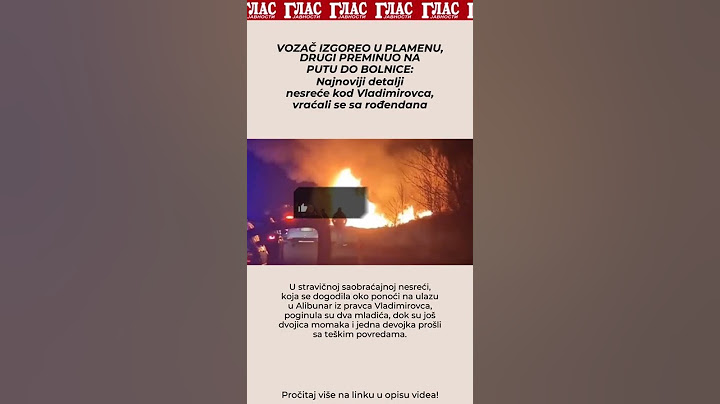 ГЛАС ЈАВНОСТИ ГЛАС ЈАВНОСТИ ГЛАС ЈАВНОСТИ ГЛАС ЈАВНОСТИ

VOZAČ IZGOREO U PLAMENU, DRUGI PREMINUO NA PUTU DO BOLNICE: Najnoviji detalji nesreće kod Vladimirovca, vraćali se sa rođendana

U stravičnoj saobraćajnoj nesreći, koja se dogodila oko ponoći na ulazu u Alibunar iz pravca Vladimirovca, poginula su dva mladića, dok su još dvojica momaka i jedna devojka prošli sa teškim povredama.

Pročitaj više na linku u opisu videa!